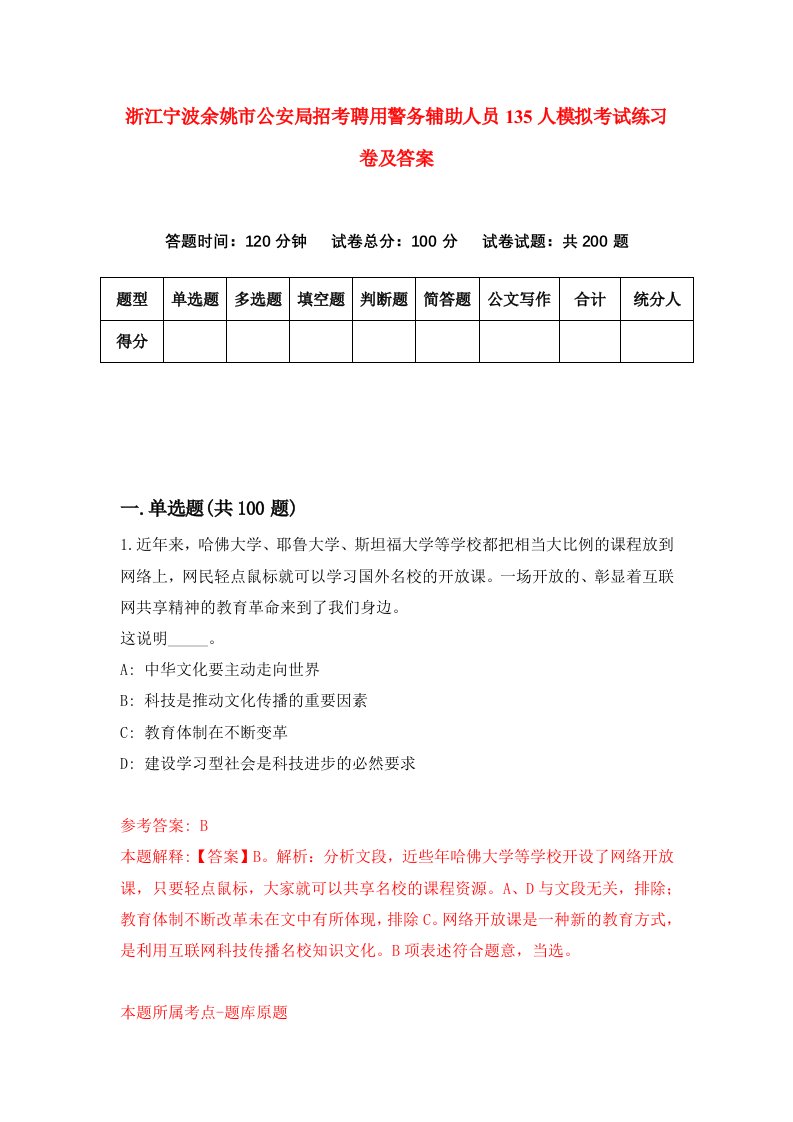 浙江宁波余姚市公安局招考聘用警务辅助人员135人模拟考试练习卷及答案

答题时间：120分钟　试卷总分：100分　试卷试题：共200题

| 题型 | 单选题 | 多选题 | 填空题 | 判断题 | 简答题 | 公文写作 | 合计 | 统分人 |
|---|---|---|---|---|---|---|---|---|
| 得分 | | | | | | | | |

一.单选题(共100题)

1.近年来，哈佛大学、耶鲁大学、斯坦福大学等学校都把相当大比例的课程放到网络上，网民轻点鼠标就可以学习国外名校的开放课。一场开放的、彰显着互联网共享精神的教育革命来到了我们身边。
这说明_____。
A: 中华文化要主动走向世界
B: 科技是推动文化传播的重要因素
C: 教育体制在不断变革
D: 建设学习型社会是科技进步的必然要求

参考答案: B
本题解释:【答案】B。解析：分析文段，近些年哈佛大学等学校开设了网络开放课，只要轻点鼠标，大家就可以共享名校的课程资源。A、D与文段无关，排除；教育体制不断改革未在文中有所体现，排除C。网络开放课是一种新的教育方式，是利用互联网科技传播名校知识文化。B项表述符合题意，当选。

本题所属考点-题库原题